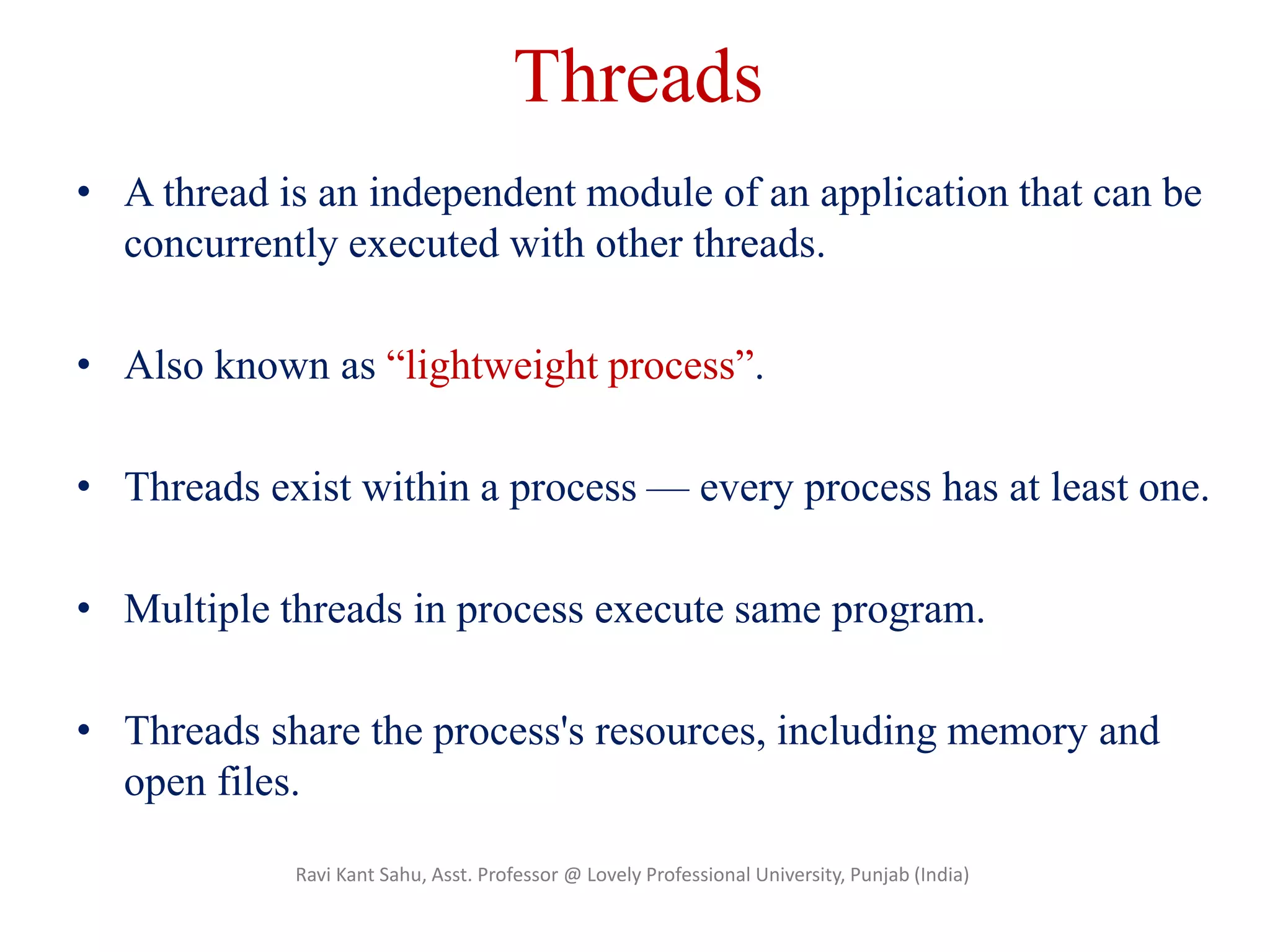 Threads

• A thread is an independent module of an application that can be concurrently executed with other threads.

• Also known as “lightweight process”.

• Threads exist within a process — every process has at least one.

• Multiple threads in process execute same program.

• Threads share the process's resources, including memory and open files.

Ravi Kant Sahu, Asst. Professor @ Lovely Professional University, Punjab (India)